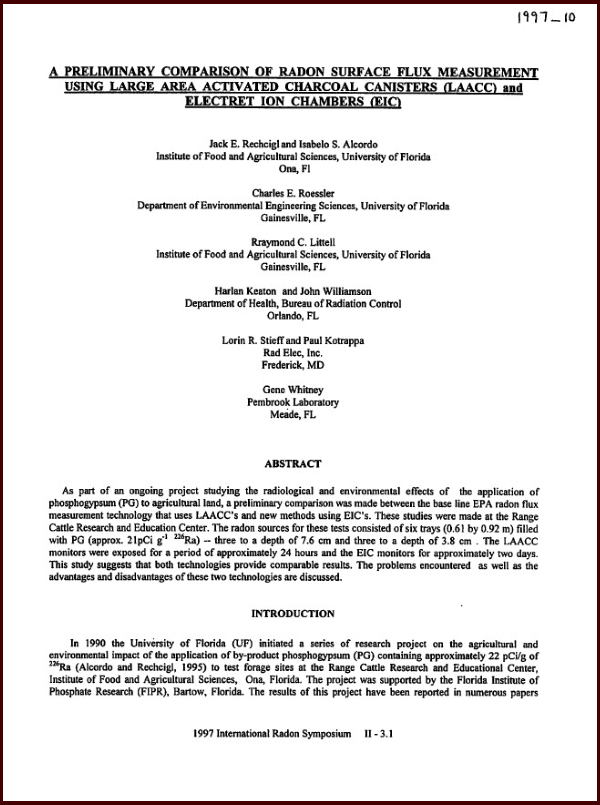 1997_10

A PRELIMINARY COMPARISON OF RADON SURFACE FLUX MEASUREMENT USING LARGE AREA ACTIVATED CHARCOAL CANISTERS (LAACC) and ELECTRET ION CHAMBERS (EIC)

Jack E. Rechcigl and Isabelo S. Alcordo
Institute of Food and Agricultural Sciences, University of Florida
Ona, Fl

Charles E. Roessler
Department of Environmental Engineering Sciences, University of Florida
Gainesville, FL

Rraymond C. Littell
Institute of Food and Agricultural Sciences, University of Florida
Gainesville, FL

Harlan Keaton and John Williamson
Department of Health, Bureau of Radiation Control
Orlando, FL

Lorin R. Stieff and Paul Kotrappa
Rad Elec, Inc.
Frederick, MD

Gene Whitney
Pembrook Laboratory
Meade, FL

ABSTRACT

As part of an ongoing project studying the radiological and environmental effects of the application of phosphogypsum (PG) to agricultural land, a preliminary comparison was made between the base line EPA radon flux measurement technology that uses LAACC's and new methods using EIC's. These studies were made at the Range Cattle Research and Education Center. The radon sources for these tests consisted of six trays (0.61 by 0.92 m) filled with PG (approx. 21pCi $g^{-1}$ $^{226}Ra$) -- three to a depth of 7.6 cm and three to a depth of 3.8 cm . The LAACC monitors were exposed for a period of approximately 24 hours and the EIC monitors for approximately two days. This study suggests that both technologies provide comparable results. The problems encountered as well as the advantages and disadvantages of these two technologies are discussed.

INTRODUCTION

In 1990 the University of Florida (UF) initiated a series of research project on the agricultural and environmental impact of the application of by-product phosphogypsum (PG) containing approximately 22 pCi/g of $^{226}Ra$ (Alcordo and Rechcigl, 1995) to test forage sites at the Range Cattle Research and Educational Center, Institute of Food and Agricultural Sciences, Ona, Florida. The project was supported by the Florida Institute of Phosphate Research (FIPR), Bartow, Florida. The results of this project have been reported in numerous papers

1997 International Radon Symposium II - 3.1